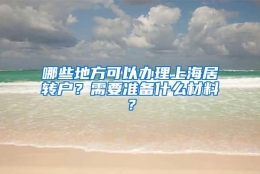 哪些地方可以办理上海居转户？需要准备什么材料？